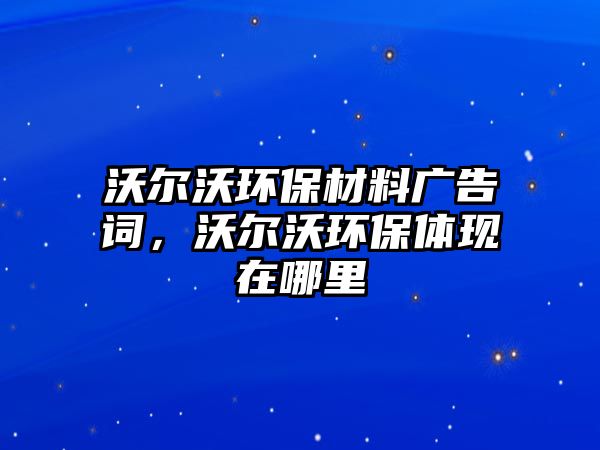 沃尔沃环保材料广告词，沃尔沃环保体现在哪里